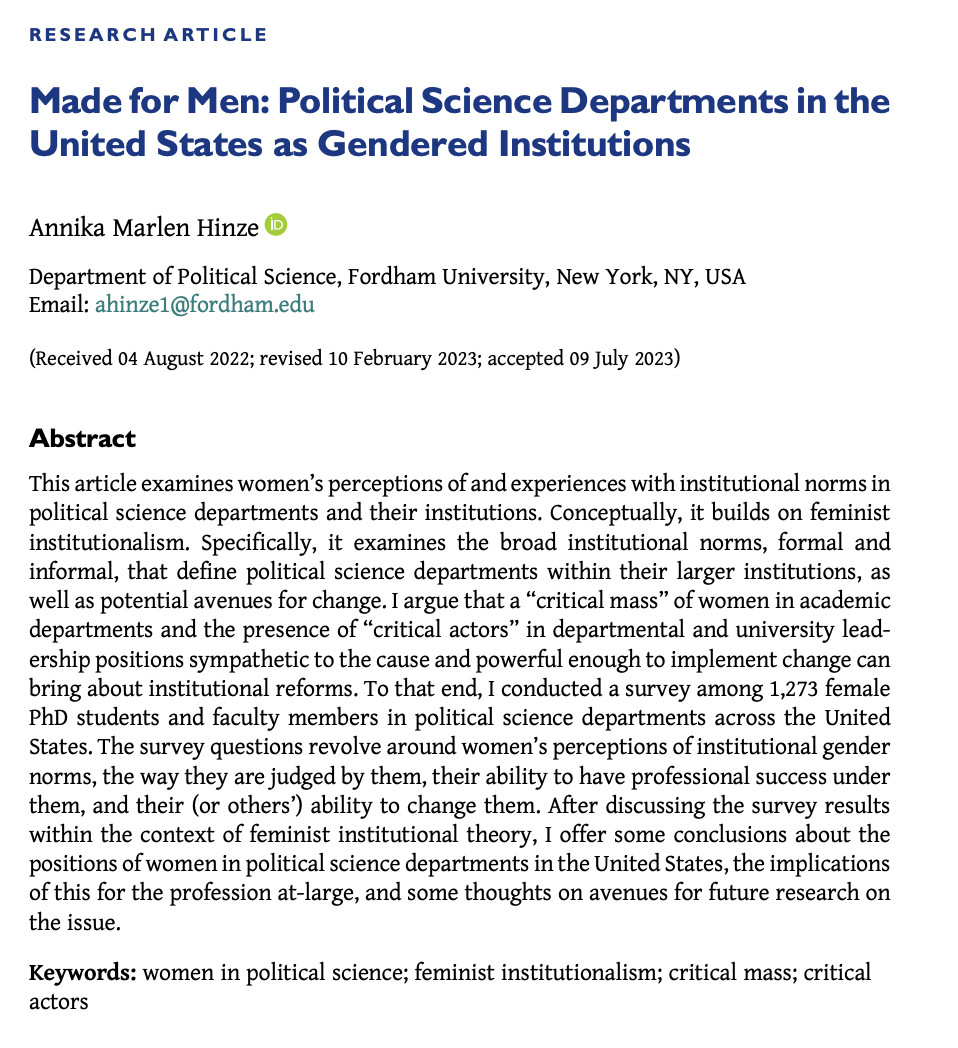 RESEARCH ARTICLE

Made for Men: Political Science Departments in the United States as Gendered Institutions

Annika Marlen Hinze

Department of Political Science, Fordham University, New York, NY, USA
Email: ahinze1@fordham.edu

(Received 04 August 2022; revised 10 February 2023; accepted 09 July 2023)

Abstract

This article examines women's perceptions of and experiences with institutional norms in political science departments and their institutions. Conceptually, it builds on feminist institutionalism. Specifically, it examines the broad institutional norms, formal and informal, that define political science departments within their larger institutions, as well as potential avenues for change. I argue that a "critical mass" of women in academic departments and the presence of "critical actors" in departmental and university leadership positions sympathetic to the cause and powerful enough to implement change can bring about institutional reforms. To that end, I conducted a survey among 1,273 female PhD students and faculty members in political science departments across the United States. The survey questions revolve around women's perceptions of institutional gender norms, the way they are judged by them, their ability to have professional success under them, and their (or others') ability to change them. After discussing the survey results within the context of feminist institutional theory, I offer some conclusions about the positions of women in political science departments in the United States, the implications of this for the profession at-large, and some thoughts on avenues for future research on the issue.

Keywords: women in political science; feminist institutionalism; critical mass; critical actors